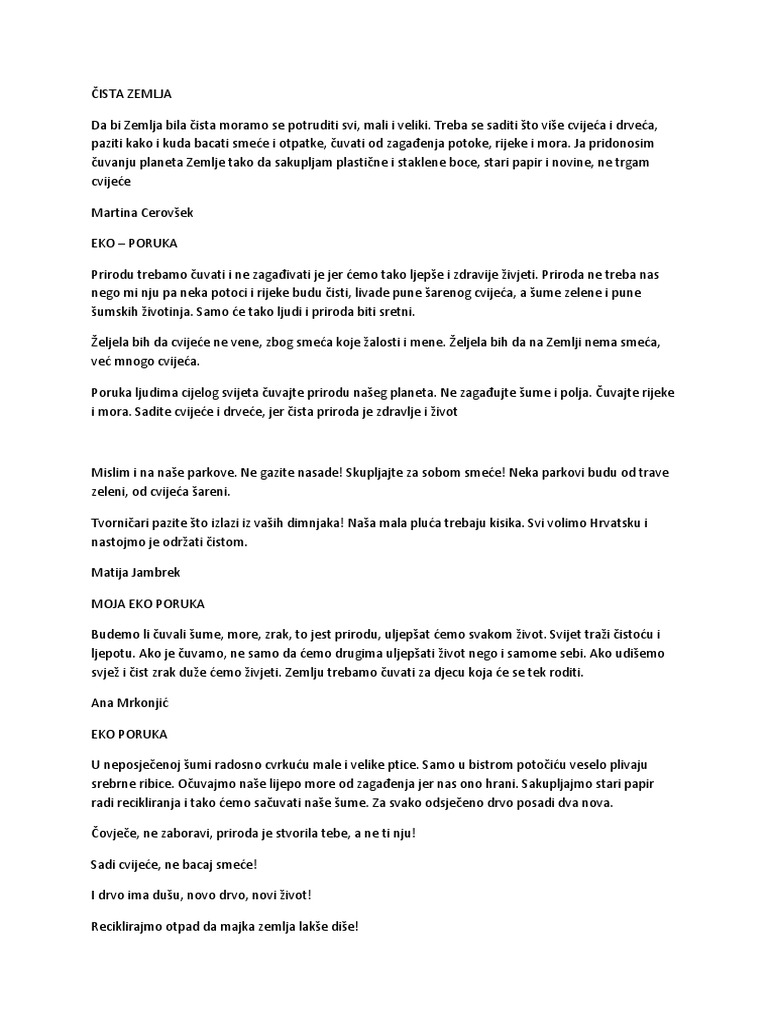 ČISTA ZEMLJA

Da bi Zemlja bila čista moramo se potruditi svi, mali i veliki. Treba se saditi što više cvijeća i drveća, paziti kako i kuda bacati smeće i otpatke, čuvati od zagađenja potoke, rijeke i mora. Ja pridonosim čuvanju planeta Zemlje tako da sakupljam plastične i staklene boce, stari papir i novine, ne trgam cvijeće

Martina Cerovšek

EKO – PORUKA

Prirodu trebamo čuvati i ne zagađivati je jer ćemo tako ljepše i zdravije živjeti. Priroda ne treba nas nego mi nju pa neka potoci i rijeke budu čisti, livade pune šarenog cvijeća, a šume zelene i pune šumskih životinja. Samo će tako ljudi i priroda biti sretni.

Željela bih da cvijeće ne vene, zbog smeća koje žalosti i mene. Željela bih da na Zemlji nema smeća, već mnogo cvijeća.

Poruka ljudima cijelog svijeta čuvajte prirodu našeg planeta. Ne zagađujte šume i polja. Čuvajte rijeke i mora. Sadite cvijeće i drveće, jer čista priroda je zdravlje i život

Mislim i na naše parkove. Ne gazite nasade! Skupljajte za sobom smeće! Neka parkovi budu od trave zeleni, od cvijeća šareni.

Tvorničari pazite što izlazi iz vaših dimnjaka! Naša mala pluća trebaju kisika. Svi volimo Hrvatsku i nastojmo je održati čistom.

Matija Jambrek

MOJA EKO PORUKA

Budemo li čuvali šume, more, zrak, to jest prirodu, uljepšat ćemo svakom život. Svijet traži čistoću i ljepotu. Ako je čuvamo, ne samo da ćemo drugima uljepšati život nego i samome sebi. Ako udišemo svjež i čist zrak duže ćemo živjeti. Zemlju trebamo čuvati za djecu koja će se tek roditi.

Ana Mrkonjić

EKO PORUKA

U neposječenoj šumi radosno cvrkuću male i velike ptice. Samo u bistrom potočiću veselo plivaju srebrne ribice. Očuvajmo naše lijepo more od zagađenja jer nas ono hrani. Sakupljajmo stari papir radi recikliranja i tako ćemo sačuvati naše šume. Za svako odsječeno drvo posadi dva nova.

Čovječe, ne zaboravi, priroda je stvorila tebe, a ne ti nju!

Sadi cvijeće, ne bacaj smeće!

I drvo ima dušu, novo drvo, novi život!

Reciklirajmo otpad da majka zemlja lakše diše!